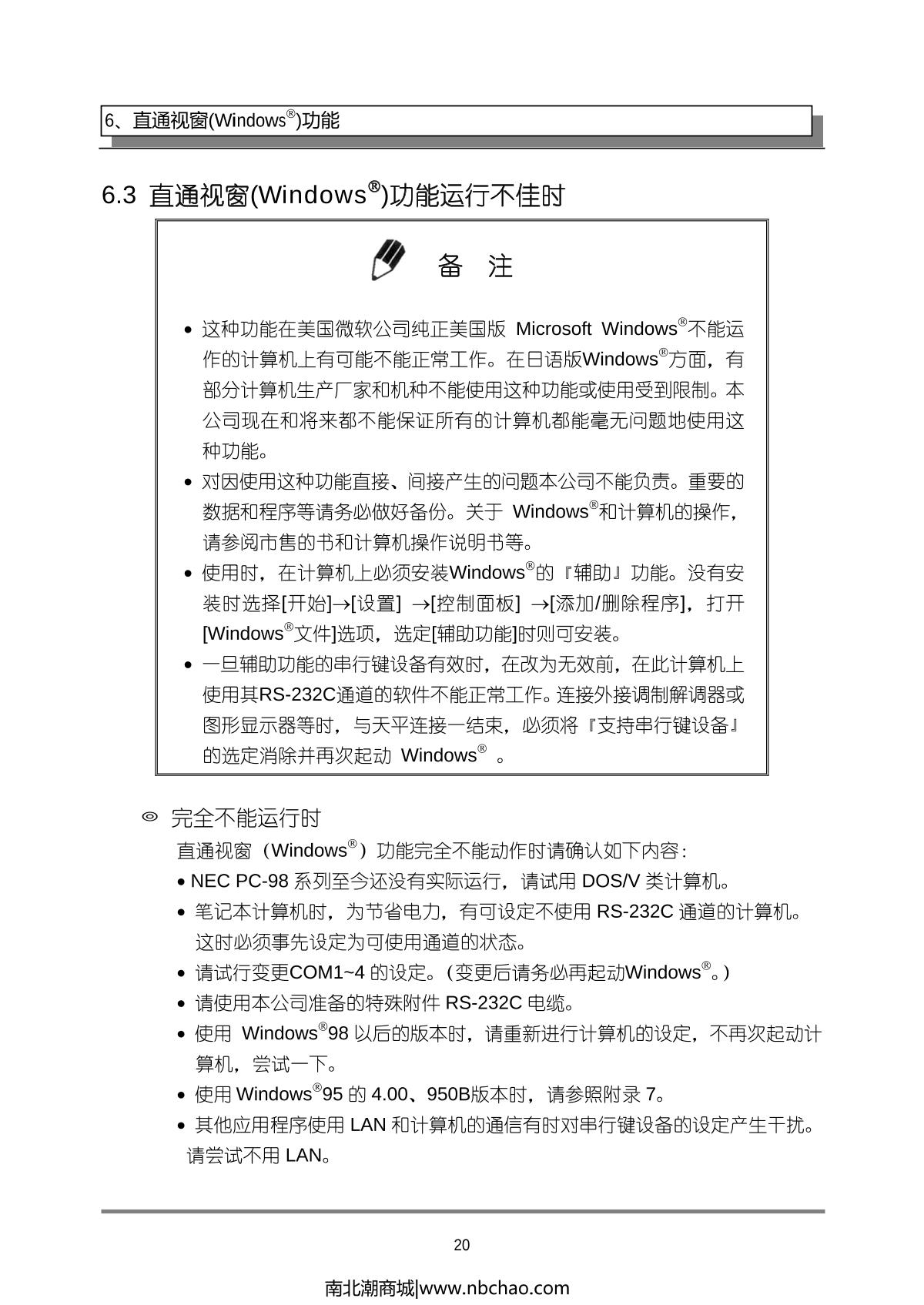 6、直通视窗(Windows®)功能

6.3 直通视窗(Windows®)功能运行不佳时

备 注

• 这种功能在美国微软公司纯正美国版 Microsoft Windows®不能运作的计算机上有可能不能正常工作。在日语版Windows®方面，有部分计算机生产厂家和机种不能使用这种功能或使用受到限制。本公司现在和将来都不能保证所有的计算机都能毫无问题地使用这种功能。
• 对因使用这种功能直接、间接产生的问题本公司不能负责。重要的数据和程序等请务必做好备份。关于 Windows®和计算机的操作，请参阅市售的书和计算机操作说明书等。
• 使用时，在计算机上必须安装Windows®的『辅助』功能。没有安装时选择[开始]→[设置] →[控制面板] →[添加/删除程序]，打开[Windows®文件]选项，选定[辅助功能]时则可安装。
• 一旦辅助功能的串行键设备有效时，在改为无效前，在此计算机上使用其RS-232C通道的软件不能正常工作。连接外接调制解调器或图形显示器等时，与天平连接一结束，必须将『支持串行键设备』的选定消除并再次起动 Windows® 。

◎ 完全不能运行时
直通视窗（Windows®）功能完全不能动作时请确认如下内容：
• NEC PC-98 系列至今还没有实际运行，请试用 DOS/V 类计算机。
• 笔记本计算机时，为节省电力，有可设定不使用 RS-232C 通道的计算机。这时必须事先设定为可使用通道的状态。
• 请试行变更COM1~4 的设定。(变更后请务必再起动Windows®。)
• 请使用本公司准备的特殊附件 RS-232C 电缆。
• 使用 Windows®98 以后的版本时，请重新进行计算机的设定，不再次起动计算机，尝试一下。
• 使用 Windows®95 的 4.00、950B版本时，请参照附录 7。
• 其他应用程序使用 LAN 和计算机的通信有时对串行键设备的设定产生干扰。请尝试不用 LAN。

20

南北潮商城|www.nbchao.com